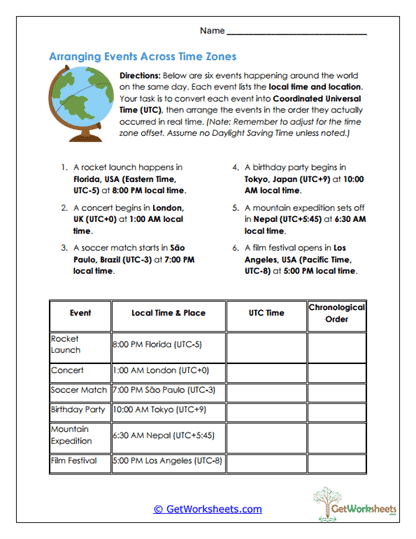 Name ______________________________

Arranging Events Across Time Zones

Directions: Below are six events happening around the world on the same day. Each event lists the local time and location. Your task is to convert each event into Coordinated Universal Time (UTC), then arrange the events in the order they actually occurred in real time. (Note: Remember to adjust for the time zone offset. Assume no Daylight Saving Time unless noted.)

1. A rocket launch happens in Florida, USA (Eastern Time, UTC-5) at 8:00 PM local time.

2. A concert begins in London, UK (UTC+0) at 1:00 AM local time.

3. A soccer match starts in São Paulo, Brazil (UTC-3) at 7:00 PM local time.

4. A birthday party begins in Tokyo, Japan (UTC+9) at 10:00 AM local time.

5. A mountain expedition sets off in Nepal (UTC+5:45) at 6:30 AM local time.

6. A film festival opens in Los Angeles, USA (Pacific Time, UTC-8) at 5:00 PM local time.

| Event | Local Time & Place | UTC Time | Chronological Order |
|---|---|---|---|
| Rocket Launch | 8:00 PM Florida (UTC-5) | | |
| Concert | 1:00 AM London (UTC+0) | | |
| Soccer Match | 7:00 PM São Paulo (UTC-3) | | |
| Birthday Party | 10:00 AM Tokyo (UTC+9) | | |
| Mountain Expedition | 6:30 AM Nepal (UTC+5:45) | | |
| Film Festival | 5:00 PM Los Angeles (UTC-8) | | |

© GetWorksheets.com

GetWorksheets